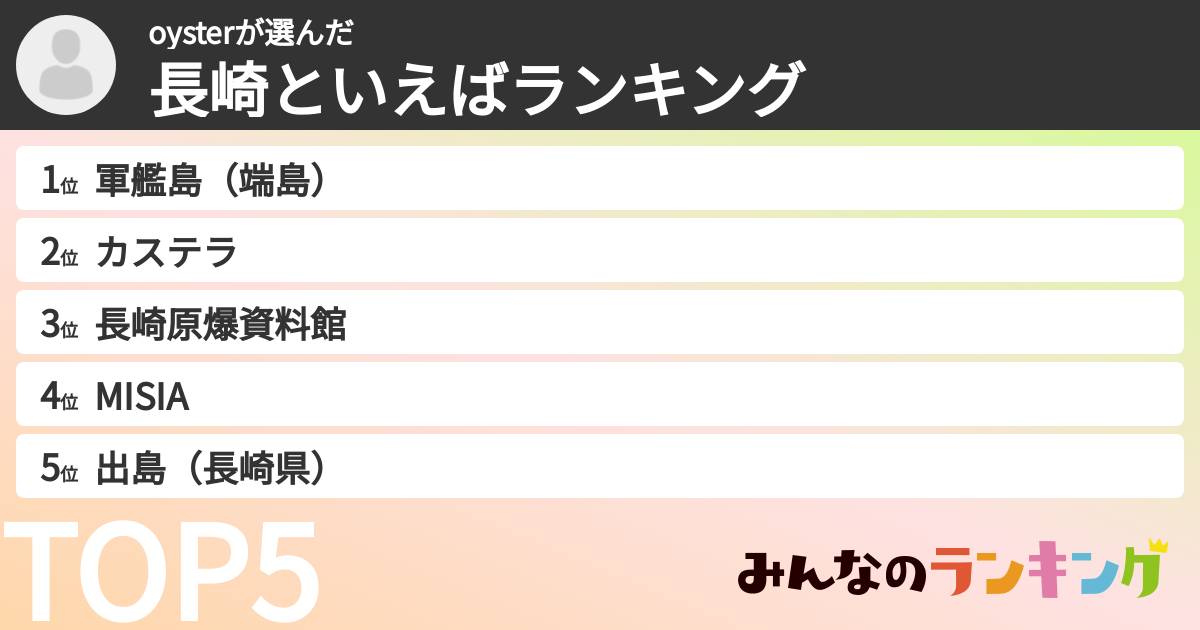 oysterが選んだ
長崎といえばランキング

1位 軍艦島（端島）
2位 カステラ
3位 長崎原爆資料館
4位 MISIA
5位 出島（長崎県）

TOP5

みんなのランキング